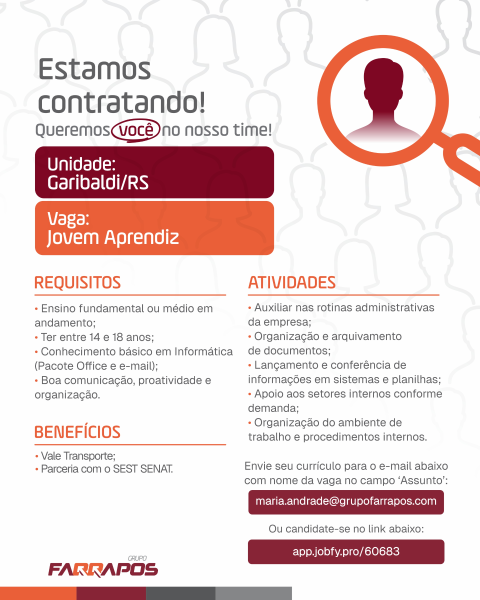 Estamos contratando!
Queremos você no nosso time!

Unidade:
Garibaldi/RS

Vaga:
Jovem Aprendiz

REQUISITOS
• Ensino fundamental ou médio em andamento;
• Ter entre 14 e 18 anos;
• Conhecimento básico em Informática (Pacote Office e e-mail);
• Boa comunicação, proatividade e organização.

BENEFÍCIOS
• Vale Transporte;
• Parceria com o SEST SENAT.

ATIVIDADES
• Auxiliar nas rotinas administrativas da empresa;
• Organização e arquivamento de documentos;
• Lançamento e conferência de informações em sistemas e planilhas;
• Apoio aos setores internos conforme demanda;
• Organização do ambiente de trabalho e procedimentos internos.

Envie seu currículo para o e-mail abaixo com nome da vaga no campo 'Assunto':

maria.andrade@grupofarrapos.com

Ou candidate-se no link abaixo:

app.jobfy.pro/60683

GRUPO
FARRAPOS